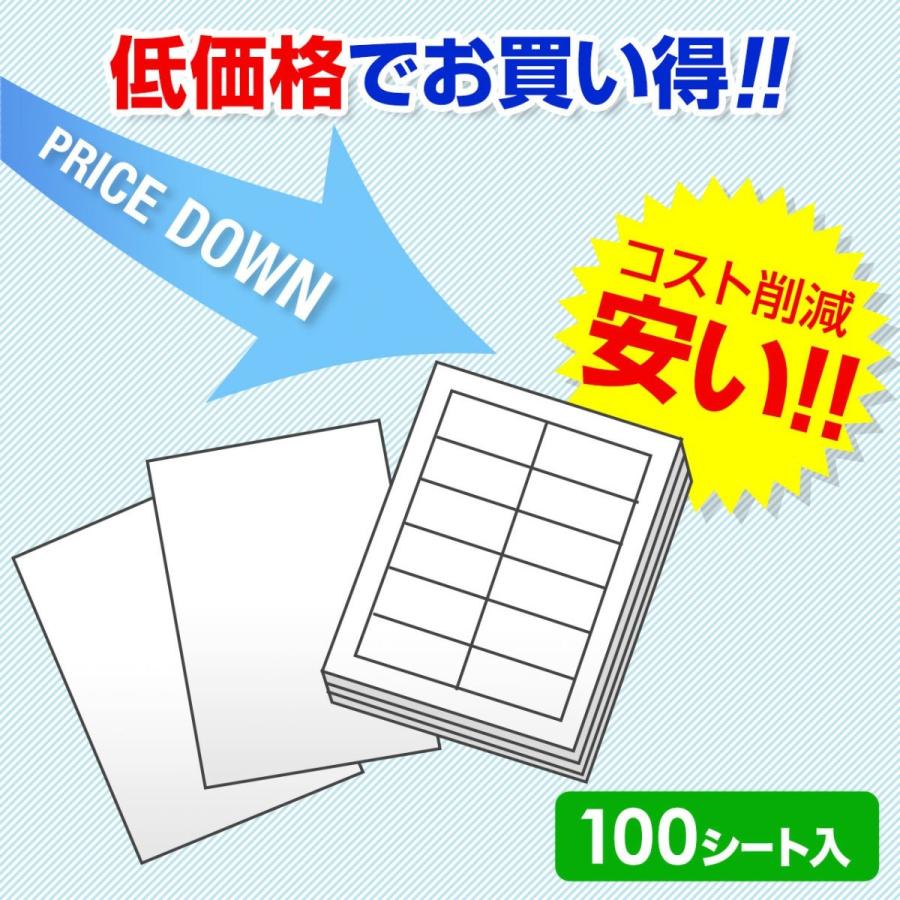 低価格でお買い得!!

PRICE DOWN

コスト削減
安い!!

100シート入